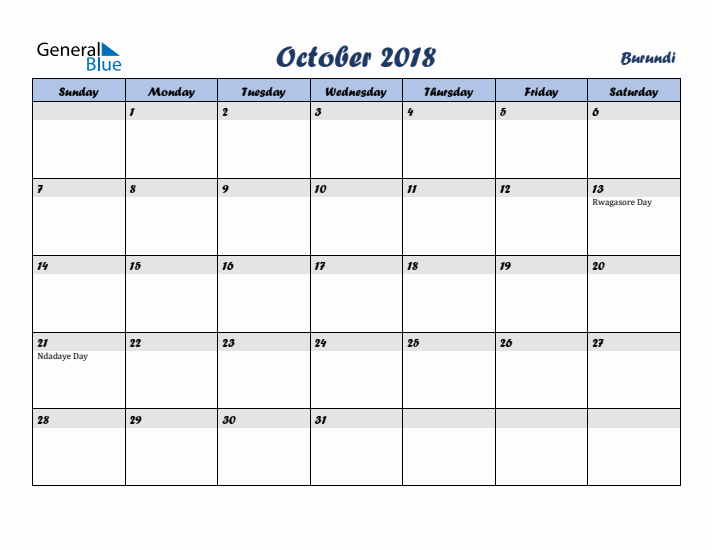 General Blue

October 2018

Burundi

| Sunday | Monday | Tuesday | Wednesday | Thursday | Friday | Saturday |
|---|---|---|---|---|---|---|
| | 1 | 2 | 3 | 4 | 5 | 6 |
| 7 | 8 | 9 | 10 | 11 | 12 | 13 Rwagasore Day |
| 14 | 15 | 16 | 17 | 18 | 19 | 20 |
| 21 Ndadaye Day | 22 | 23 | 24 | 25 | 26 | 27 |
| 28 | 29 | 30 | 31 | | | |